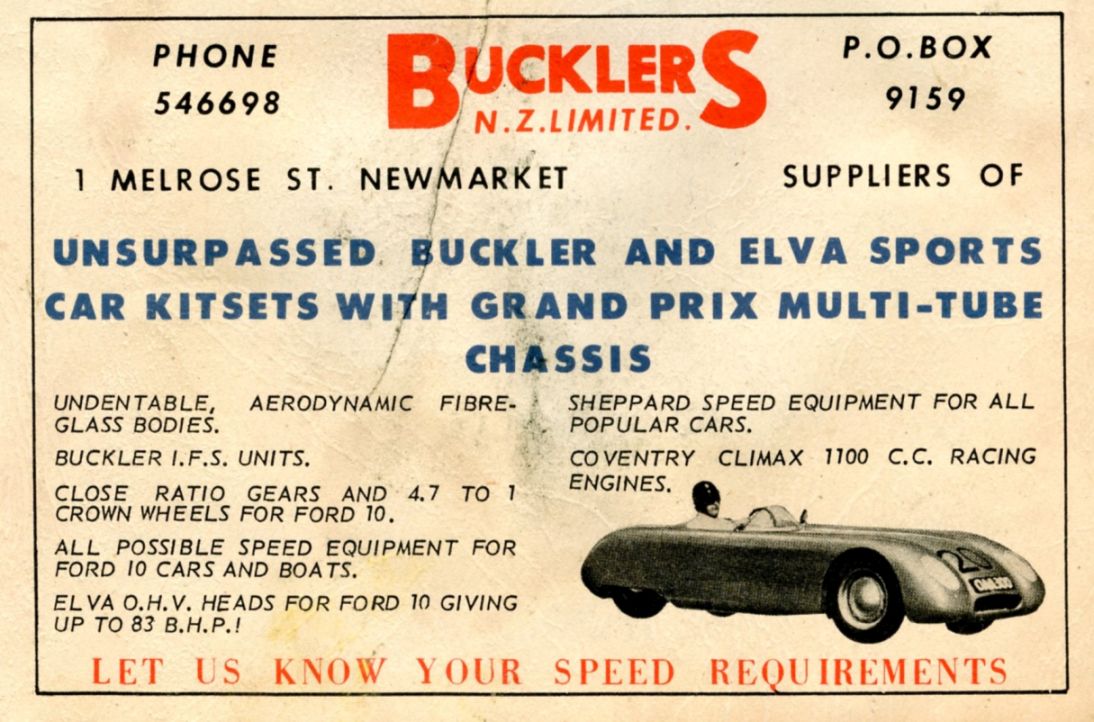 PHONE
546698

BUCKLERS
N.Z.LIMITED.

P.O.BOX
9159

1 MELROSE ST. NEWMARKET

SUPPLIERS OF

UNSURPASSED BUCKLER AND ELVA SPORTS CAR KITSETS WITH GRAND PRIX MULTI-TUBE CHASSIS

UNDENTABLE, AERODYNAMIC FIBREGLASS BODIES.

BUCKLER I.F.S. UNITS.

CLOSE RATIO GEARS AND 4.7 TO 1 CROWN WHEELS FOR FORD 10.

ALL POSSIBLE SPEED EQUIPMENT FOR FORD 10 CARS AND BOATS.

ELVA O.H.V. HEADS FOR FORD 10 GIVING UP TO 83 B.H.P.!

SHEPPARD SPEED EQUIPMENT FOR ALL POPULAR CARS.

COVENTRY CLIMAX 1100 C.C. RACING ENGINES.

20

LET US KNOW YOUR SPEED REQUIREMENTS